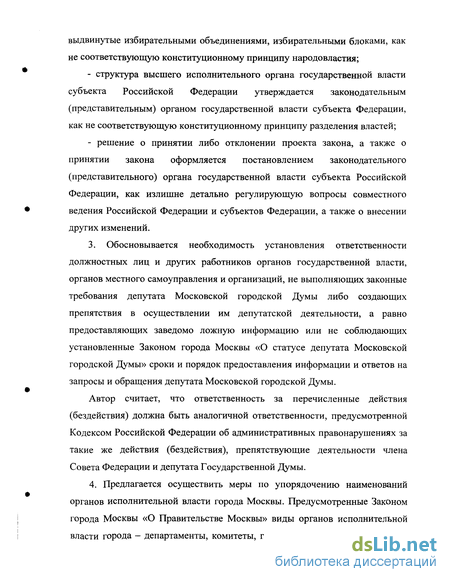 выдвинутые избирательными объединениями, избирательными блоками, как не соответствующую конституционному принципу народовластия;

- структура высшего исполнительного органа государственной власти субъекта Российской Федерации утверждается законодательным (представительным) органом государственной власти субъекта Федерации, как не соответствующую конституционному принципу разделения властей;

- решение о принятии либо отклонении проекта закона, а также о принятии закона оформляется постановлением законодательного (представительного) органа государственной власти субъекта Российской Федерации, как излишне детально регулирующую вопросы совместного ведения Российской Федерации и субъектов Федерации, а также о внесении других изменений.

3. Обосновывается необходимость установления ответственности должностных лиц и других работников органов государственной власти, органов местного самоуправления и организаций, не выполняющих законные требования депутата Московской городской Думы либо создающих препятствия в осуществлении им депутатской деятельности, а равно предоставляющих заведомо ложную информацию или не соблюдающих установленные Законом города Москвы «О статусе депутата Московской городской Думы» сроки и порядок предоставления информации и ответов на запросы и обращения депутата Московской городской Думы.

Автор считает, что ответственность за перечисленные действия (бездействия) должна быть аналогичной ответственности, предусмотренной Кодексом Российской Федерации об административных правонарушениях за такие же действия (бездействия), препятствующие деятельности члена Совета Федерации и депутата Государственной Думы.

4. Предлагается осуществить меры по упорядочению наименований органов исполнительной власти города Москвы. Предусмотренные Законом города Москвы «О Правительстве Москвы» виды органов исполнительной власти города – департаменты, комитеты, г

dsLib.net
библиотека диссертаций